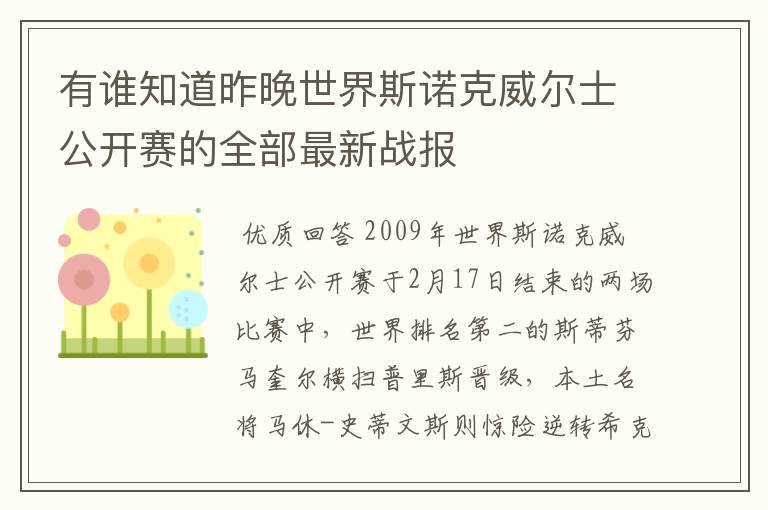 有谁知道昨晚世界斯诺克威尔士公开赛的全部最新战报

优质回答 2009年世界斯诺克威尔士公开赛于2月17日结束的两场比赛中，世界排名第二的斯蒂芬马奎尔横扫普里斯晋级，本土名将马休-史蒂文斯则惊险逆转希克